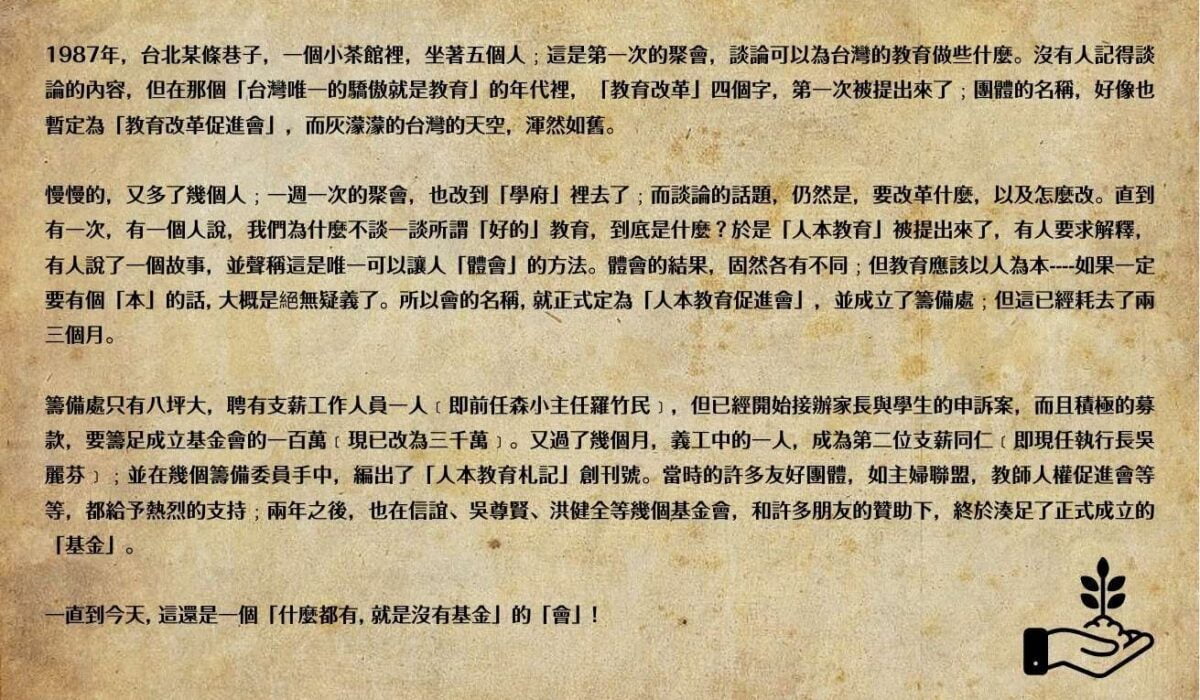 1987年，台北某條巷子，一個小茶館裡，坐著五個人；這是第一次的聚會，談論可以為台灣的教育做些什麼。沒有人記得談論的內容，但在那個「台灣唯一的驕傲就是教育」的年代裡，「教育改革」四個字，第一次被提出來了；團體的名稱，好像也暫定為「教育改革促進會」，而灰濛濛的台灣的天空，渾然如舊。

慢慢的，又多了幾個人；一週一次的聚會，也改到「學府」裡去了；而談論的話題，仍然是，要改革什麼，以及怎麼改。直到有一次，有一個人說，我們為什麼不談一談所謂「好的」教育，到底是什麼？於是「人本教育」被提出來了，有人要求解釋，有人說了一個故事，並聲稱這是唯一可以讓人「體會」的方法。體會的結果，固然各有不同；但教育應該以人為本----如果一定要有個「本」的話，大概是絕無疑義了。所以會的名稱，就正式定為「人本教育促進會」，並成立了籌備處；但這已經耗去了兩三個月。

籌備處只有八坪大，聘有支薪工作人員一人﹝即前任森小主任羅竹民﹞，但已經開始接辦家長與學生的申訴案，而且積極的募款，要籌足成立基金會的一百萬﹝現已改為三千萬﹞。又過了幾個月，義工中的一人，成為第二位支薪同仁﹝即現任執行長吳麗芬﹞；並在幾個籌備委員手中，編出了「人本教育札記」創刊號。當時的許多友好團體，如主婦聯盟，教師人權促進會等等，都給予熱烈的支持；兩年之後，也在信誼、吳尊賢、洪健全等幾個基金會，和許多朋友的贊助下，終於湊足了正式成立的「基金」。

一直到今天，這還是一個「什麼都有，就是沒有基金」的「會」！